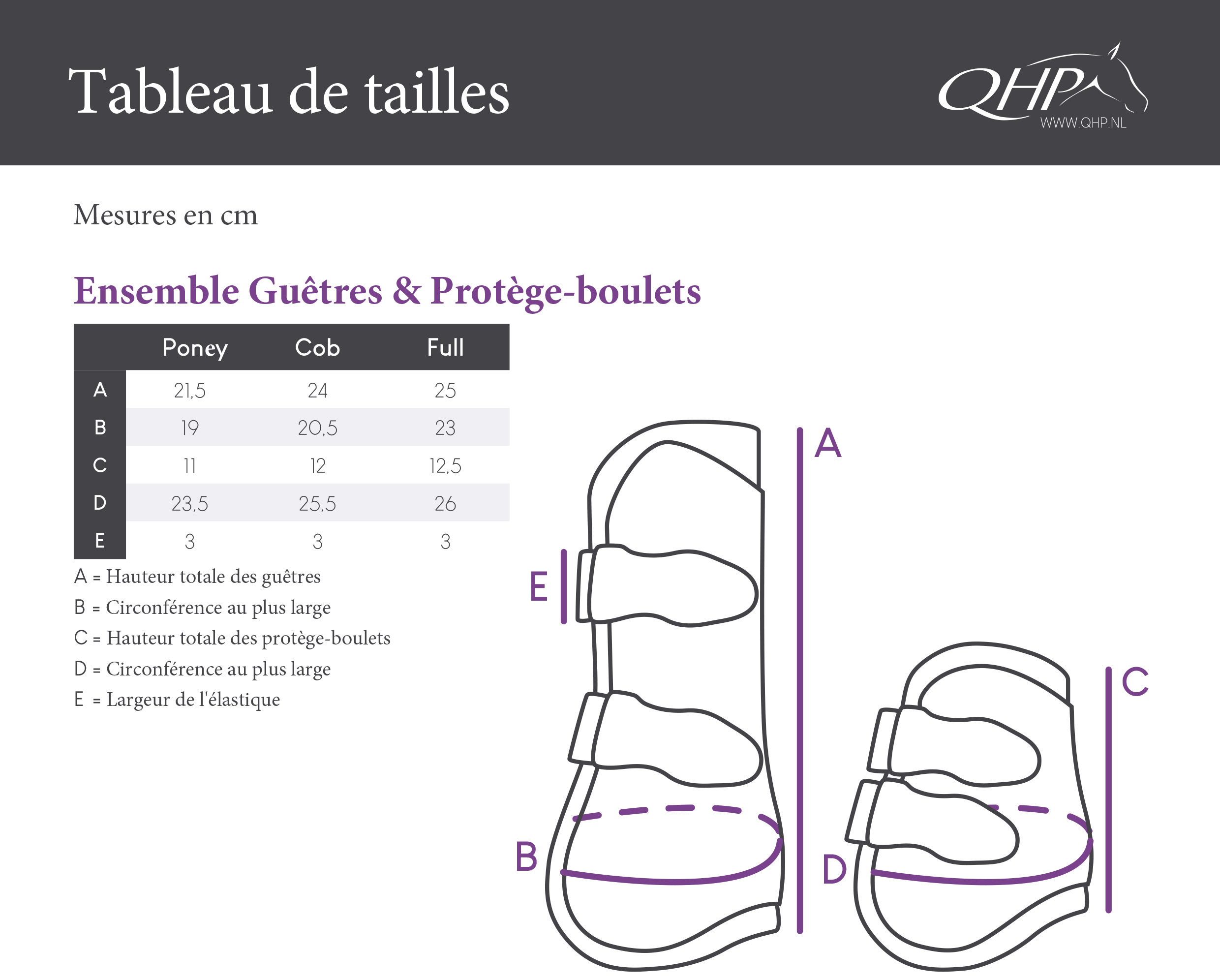 Tableau de tailles

QHP
WWW.QHP.NL

Mesures en cm

Ensemble Guêtres & Protège-boulets

| | Poney | Cob | Full |
|---|---|---|---|
| A | 21,5 | 24 | 25 |
| B | 19 | 20,5 | 23 |
| C | 11 | 12 | 12,5 |
| D | 23,5 | 25,5 | 26 |
| E | 3 | 3 | 3 |

A = Hauteur totale des guêtres
B = Circonférence au plus large
C = Hauteur totale des protège-boulets
D = Circonférence au plus large
E = Largeur de l'élastique

A
E
B
C
D